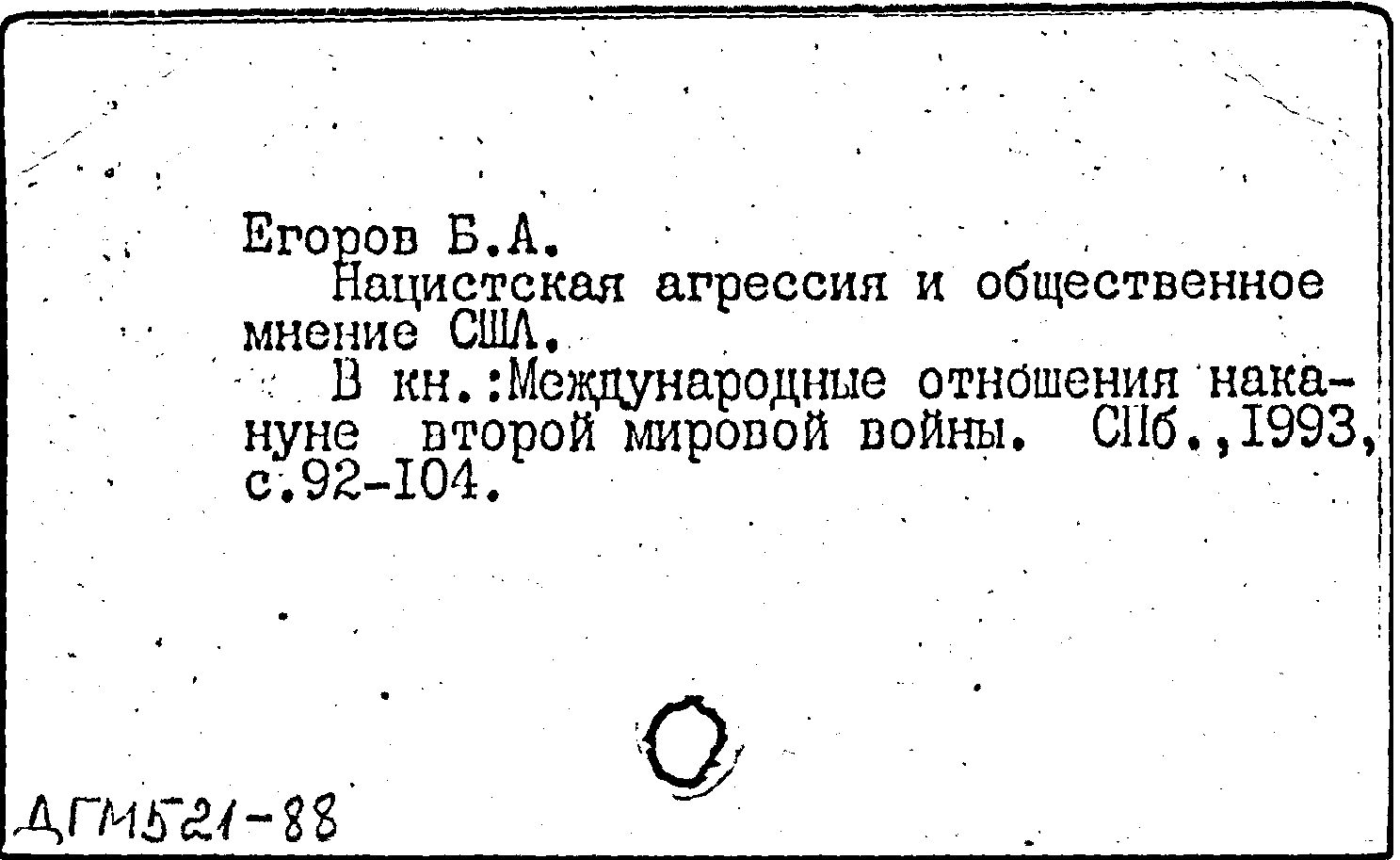 Егоров Б.А.

Нацистская агрессия и общественное мнение США.

В кн.:Международные отношения накануне второй мировой войны. СПб.,1993, с.92-104.

ДГМ521-88